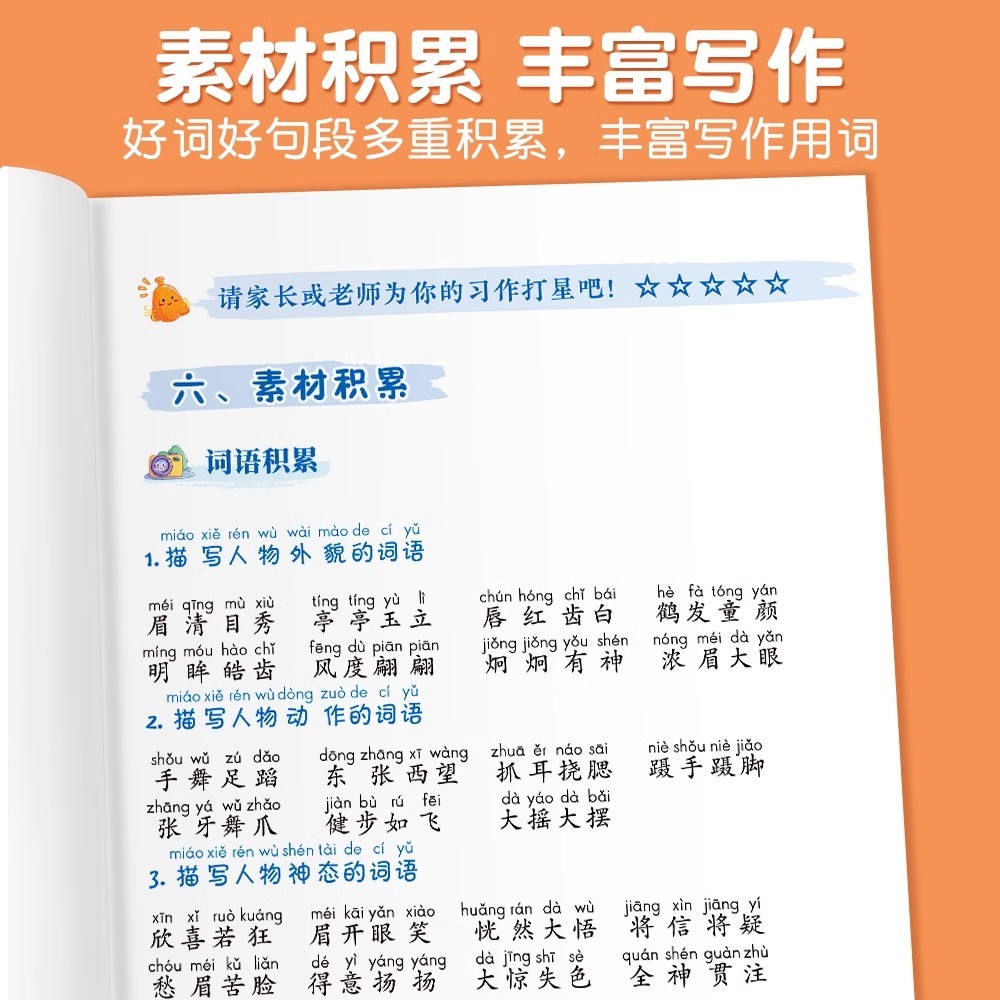 素材积累 丰富写作
好词好句段多重积累，丰富写作用词

请家长或老师为你的习作打星吧！☆☆☆☆☆

六、素材积累

词语积累

miáo xiě rén wù wài mào de cí yǔ
1. 描写人物外貌的词语

méi qīng mù xiù 眉清目秀　tíng tíng yù lì 亭亭玉立　chún hóng chǐ bái 唇红齿白　hè fà tóng yán 鹤发童颜
míng móu hào chǐ 明眸皓齿　fēng dù piān piān 风度翩翩　jiǒng jiǒng yǒu shén 炯炯有神　nóng méi dà yǎn 浓眉大眼

miáo xiě rén wù dòng zuò de cí yǔ
2. 描写人物动作的词语

shǒu wǔ zú dǎo 手舞足蹈　dōng zhāng xī wàng 东张西望　zhuā ěr náo sāi 抓耳挠腮　niè shǒu niè jiǎo 蹑手蹑脚
zhāng yá wǔ zhǎo 张牙舞爪　jiàn bù rú fēi 健步如飞　dà yáo dà bǎi 大摇大摆

miáo xiě rén wù shén tài de cí yǔ
3. 描写人物神态的词语

xīn xǐ ruò kuáng 欣喜若狂　méi kāi yǎn xiào 眉开眼笑　huǎng rán dà wù 恍然大悟　jiāng xìn jiāng yí 将信将疑
chóu méi kǔ liǎn 愁眉苦脸　dé yì yáng yáng 得意扬扬　dà jīng shī sè 大惊失色　quán shén guàn zhù 全神贯注